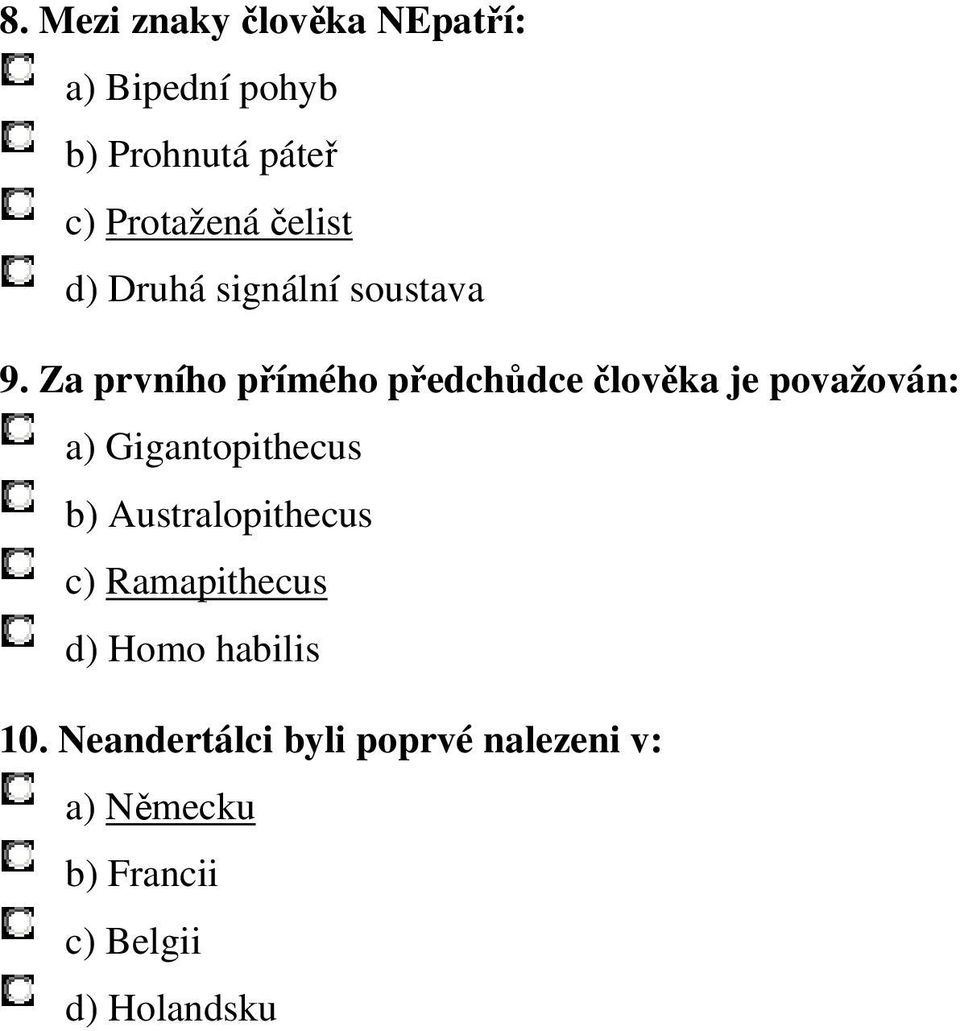 8. Mezi znaky člověka NEpatří:

a) Bipední pohyb

b) Prohnutá páteř

c) Protažená čelist

d) Druhá signální soustava

9. Za prvního přímého předchůdce člověka je považován:

a) Gigantopithecus

b) Australopithecus

c) Ramapithecus

d) Homo habilis

10. Neandertálci byli poprvé nalezeni v:

a) Německu

b) Francii

c) Belgii

d) Holandsku